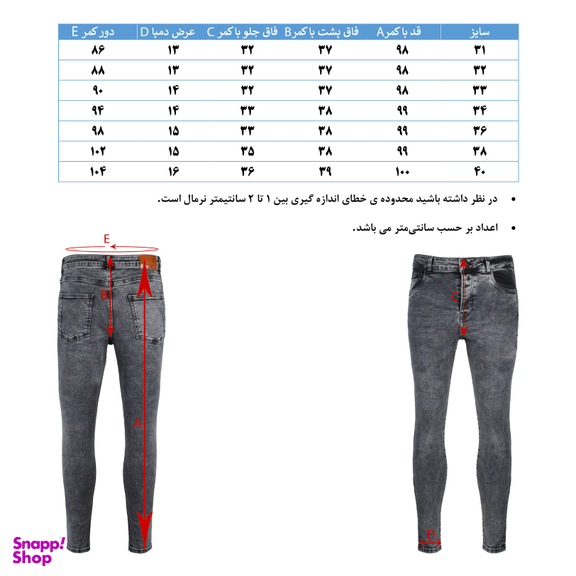 | سایز | قد با کمرA | فاق پشت با کمرB | فاق جلو با کمر C | عرض دمپا D | دور کمر E |
|---|---|---|---|---|---|
| ۳۱ | ۹۸ | ۳۷ | ۳۲ | ۱۳ | ۸۶ |
| ۳۲ | ۹۸ | ۳۷ | ۳۲ | ۱۳ | ۸۸ |
| ۳۳ | ۹۸ | ۳۷ | ۳۲ | ۱۴ | ۹۰ |
| ۳۴ | ۹۹ | ۳۸ | ۳۳ | ۱۴ | ۹۴ |
| ۳۶ | ۹۹ | ۳۸ | ۳۳ | ۱۵ | ۹۸ |
| ۳۸ | ۹۹ | ۳۸ | ۳۵ | ۱۵ | ۱۰۲ |
| ۴۰ | ۱۰۰ | ۳۹ | ۳۶ | ۱۶ | ۱۰۴ |

• در نظر داشته باشید محدوده ی خطای اندازه گیری بین ۱ تا ۲ سانتیمتر نرمال است.

• اعداد بر حسب سانتی‌متر می باشد.

E

B

A

C

D

Snapp! Shop